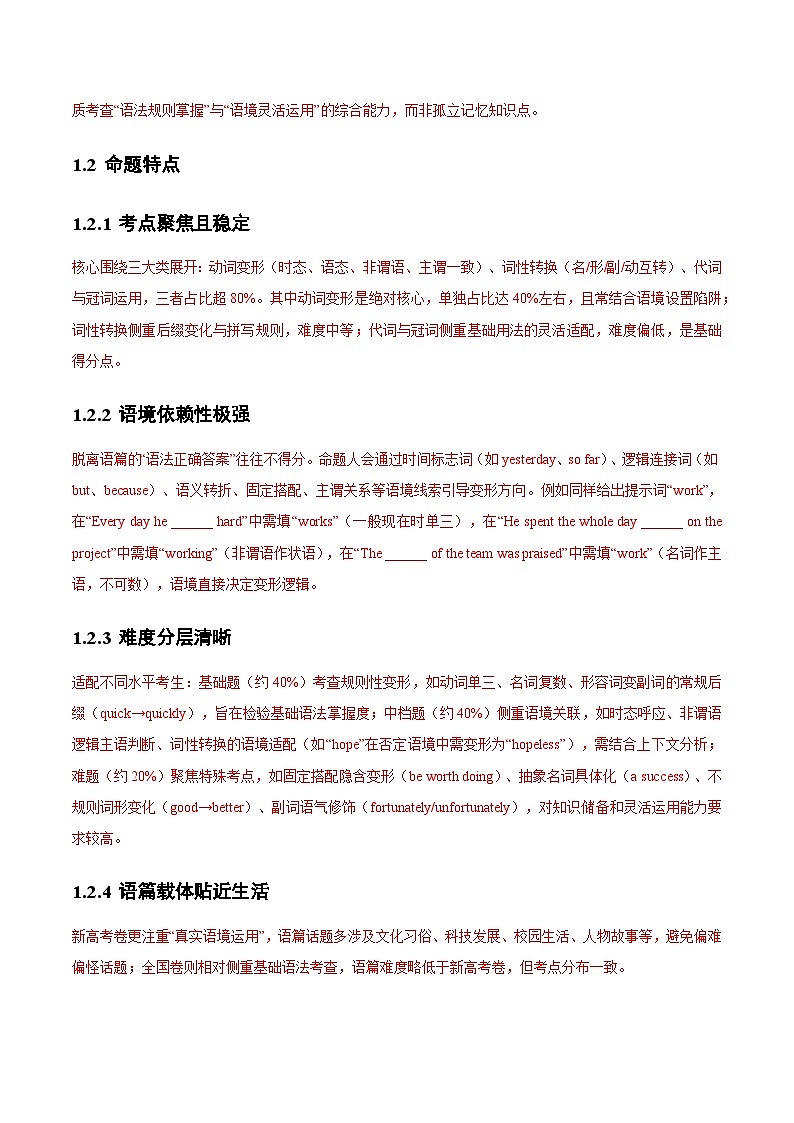 质考查“语法规则掌握”与“语境灵活运用”的综合能力，而非孤立记忆知识点。

1.2 命题特点

1.2.1 考点聚焦且稳定

核心围绕三大类展开：动词变形（时态、语态、非谓语、主谓一致）、词性转换（名/形/副/动互转）、代词与冠词运用，三者占比超80%。其中动词变形是绝对核心，单独占比达40%左右，且常结合语境设置陷阱；词性转换侧重后缀变化与拼写规则，难度中等；代词与冠词侧重基础用法的灵活适配，难度偏低，是基础得分点。

1.2.2 语境依赖性极强

脱离语篇的“语法正确答案”往往不得分。命题人会通过时间标志词（如yesterday、so far）、逻辑连接词（如but、because）、语义转折、固定搭配、主谓关系等语境线索引导变形方向。例如同样给出提示词“work”，在“Every day he ____ hard”中需填“works”（一般现在时单三），在“He spent the whole day ____ on the project”中需填“working”（非谓语作状语），在“The ____ of the team was praised”中需填“work”（名词作主语，不可数），语境直接决定变形逻辑。

1.2.3 难度分层清晰

适配不同水平考生：基础题（约40%）考查规则性变形，如动词单三、名词复数、形容词变副词的常规后缀（quick→quickly），旨在检验基础语法掌握度；中档题（约40%）侧重语境关联，如时态呼应、非谓语逻辑主语判断、词性转换的语境适配（如“hope”在否定语境中需变形为“hopeless”），需结合上下文分析；难题（约20%）聚焦特殊考点，如固定搭配隐含变形（be worth doing）、抽象名词具体化（a success）、不规则词形变化（good→better）、副词语气修饰（fortunately/unfortunately），对知识储备和灵活运用能力要求较高。

1.2.4 语篇载体贴近生活

新高考卷更注重“真实语境运用”，语篇话题多涉及文化习俗、科技发展、校园生活、人物故事等，避免偏难偏怪话题；全国卷则相对侧重基础语法考查，语篇难度略低于新高考卷，但考点分布一致。